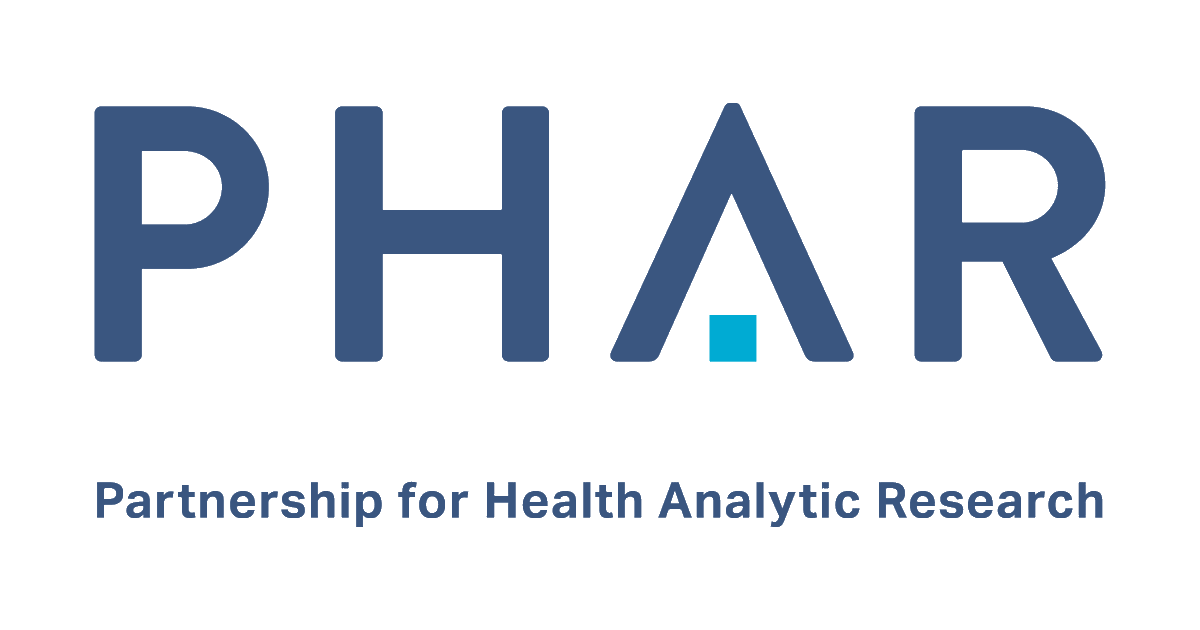 PHAR

Partnership for Health Analytic Research